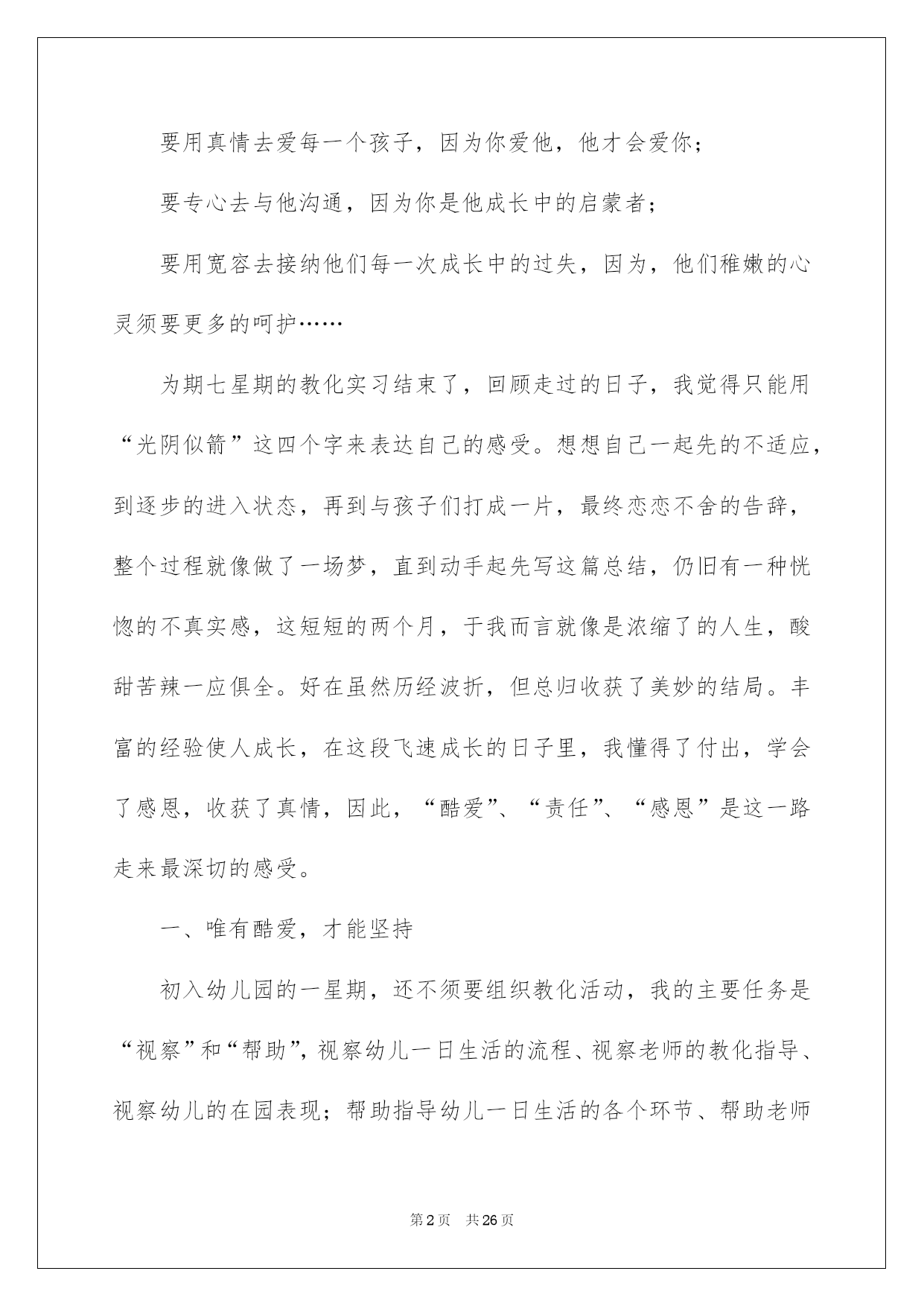 要用真情去爱每一个孩子，因为你爱他，他才会爱你；

要专心去与他沟通，因为你是他成长中的启蒙者；

要用宽容去接纳他们每一次成长中的过失，因为，他们稚嫩的心灵须要更多的呵护……

为期七星期的教化实习结束了，回顾走过的日子，我觉得只能用“光阴似箭”这四个字来表达自己的感受。想想自己一起先的不适应，到逐步的进入状态，再到与孩子们打成一片，最终恋恋不舍的告辞，整个过程就像做了一场梦，直到动手起先写这篇总结，仍旧有一种恍惚的不真实感，这短短的两个月，于我而言就像是浓缩了的人生，酸甜苦辣一应俱全。好在虽然历经波折，但总归收获了美妙的结局。丰富的经验使人成长，在这段飞速成长的日子里，我懂得了付出，学会了感恩，收获了真情，因此，“酷爱”、“责任”、“感恩”是这一路走来最深切的感受。

一、唯有酷爱，才能坚持

初入幼儿园的一星期，还不须要组织教化活动，我的主要任务是“视察”和“帮助”，视察幼儿一日生活的流程、视察老师的教化指导、视察幼儿的在园表现；帮助指导幼儿一日生活的各个环节、帮助老师

第2页 共26页